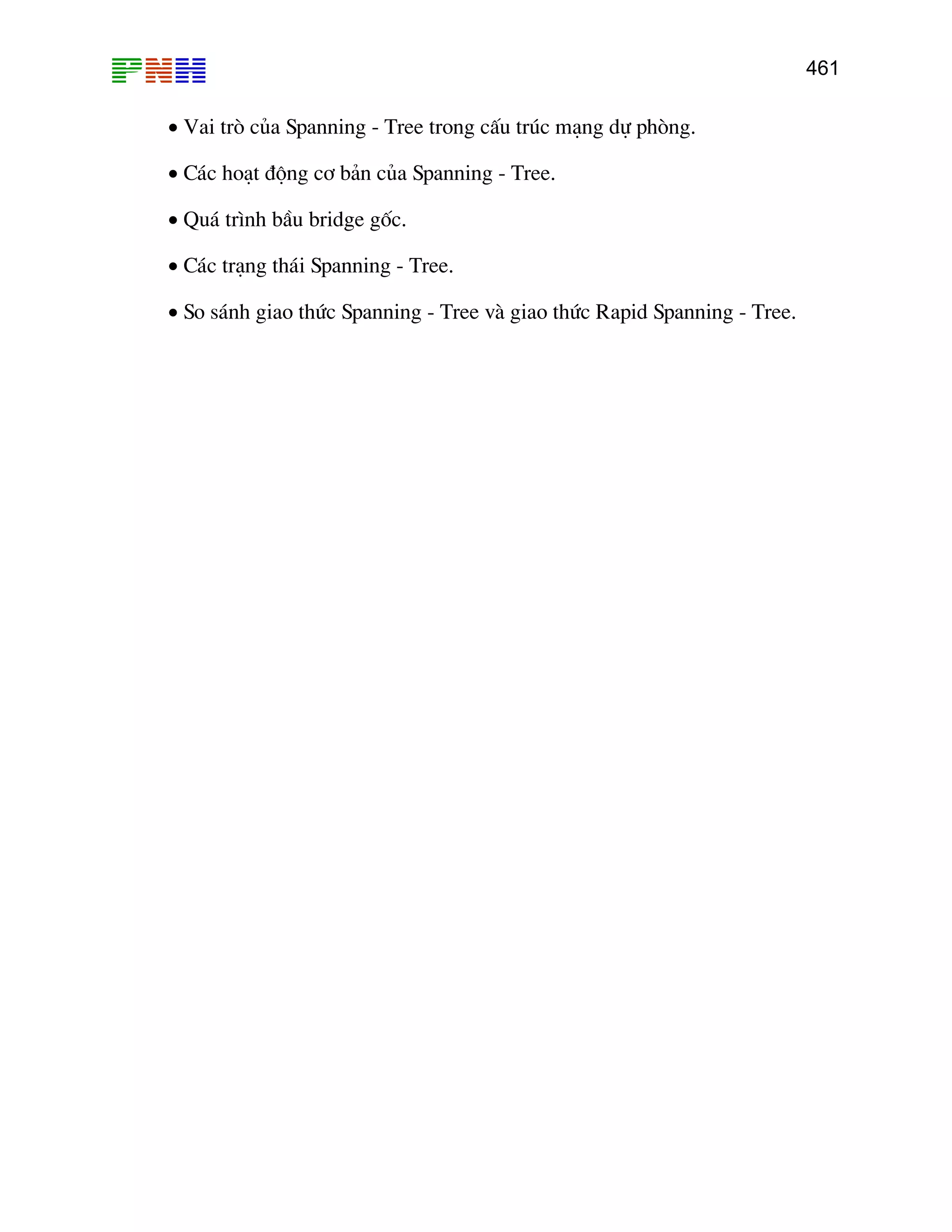 PNH

461

• Vai trò của Spanning - Tree trong cấu trúc mạng dự phòng.

• Các hoạt động cơ bản của Spanning - Tree.

• Quá trình bầu bridge gốc.

• Các trạng thái Spanning - Tree.

• So sánh giao thức Spanning - Tree và giao thức Rapid Spanning - Tree.